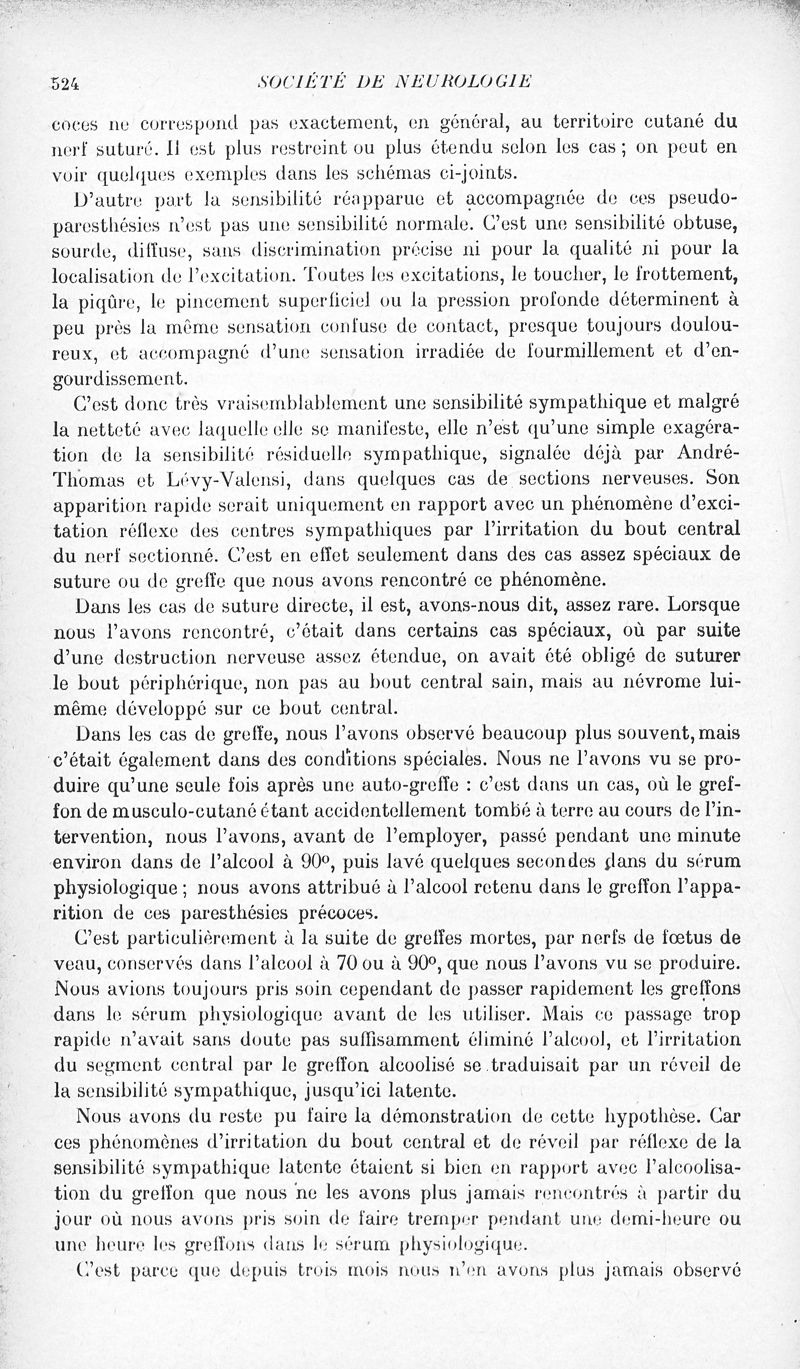 524 SOCIÉTÉ DE NEUROLOGIE

coces ne correspond pas exactement, en général, au territoire cutané du nerf suturé. Il est plus restreint ou plus étendu selon les cas ; on peut en voir quelques exemples dans les schémas ci-joints.

D'autre part la sensibilité réapparue et accompagnée de ces pseudo-paresthésies n'est pas une sensibilité normale. C'est une sensibilité obtuse, sourde, diffuse, sans discrimination précise ni pour la qualité ni pour la localisation de l'excitation. Toutes les excitations, le toucher, le frottement, la piqûre, le pincement superficiel ou la pression profonde déterminent à peu près la même sensation confuse de contact, presque toujours douloureux, et accompagné d'une sensation irradiée de fourmillement et d'engourdissement.

C'est donc très vraisemblablement une sensibilité sympathique et malgré la netteté avec laquelle elle se manifeste, elle n'est qu'une simple exagération de la sensibilité résiduelle sympathique, signalée déjà par André-Thomas et Lévy-Valensi, dans quelques cas de sections nerveuses. Son apparition rapide serait uniquement en rapport avec un phénomène d'excitation réflexe des centres sympathiques par l'irritation du bout central du nerf sectionné. C'est en effet seulement dans des cas assez spéciaux de suture ou de greffe que nous avons rencontré ce phénomène.

Dans les cas de suture directe, il est, avons-nous dit, assez rare. Lorsque nous l'avons rencontré, c'était dans certains cas spéciaux, où par suite d'une destruction nerveuse assez étendue, on avait été obligé de suturer le bout périphérique, non pas au bout central sain, mais au névrome lui-même développé sur ce bout central.

Dans les cas de greffe, nous l'avons observé beaucoup plus souvent, mais c'était également dans des conditions spéciales. Nous ne l'avons vu se produire qu'une seule fois après une auto-greffe : c'est dans un cas, où le greffon de musculo-cutané étant accidentellement tombé à terre au cours de l'intervention, nous l'avons, avant de l'employer, passé pendant une minute environ dans de l'alcool à 90°, puis lavé quelques secondes dans du sérum physiologique ; nous avons attribué à l'alcool retenu dans le greffon l'apparition de ces paresthésies précoces.

C'est particulièrement à la suite de greffes mortes, par nerfs de fœtus de veau, conservés dans l'alcool à 70 ou à 90°, que nous l'avons vu se produire. Nous avions toujours pris soin cependant de passer rapidement les greffons dans le sérum physiologique avant de les utiliser. Mais ce passage trop rapide n'avait sans doute pas suffisamment éliminé l'alcool, et l'irritation du segment central par le greffon alcoolisé se traduisait par un réveil de la sensibilité sympathique, jusqu'ici latente.

Nous avons du reste pu faire la démonstration de cette hypothèse. Car ces phénomènes d'irritation du bout central et de réveil par réflexe de la sensibilité sympathique latente étaient si bien en rapport avec l'alcoolisation du greffon que nous ne les avons plus jamais rencontrés à partir du jour où nous avons pris soin de faire tremper pendant une demi-heure ou une heure les greffons dans le sérum physiologique.

C'est parce que depuis trois mois nous n'en avons plus jamais observé